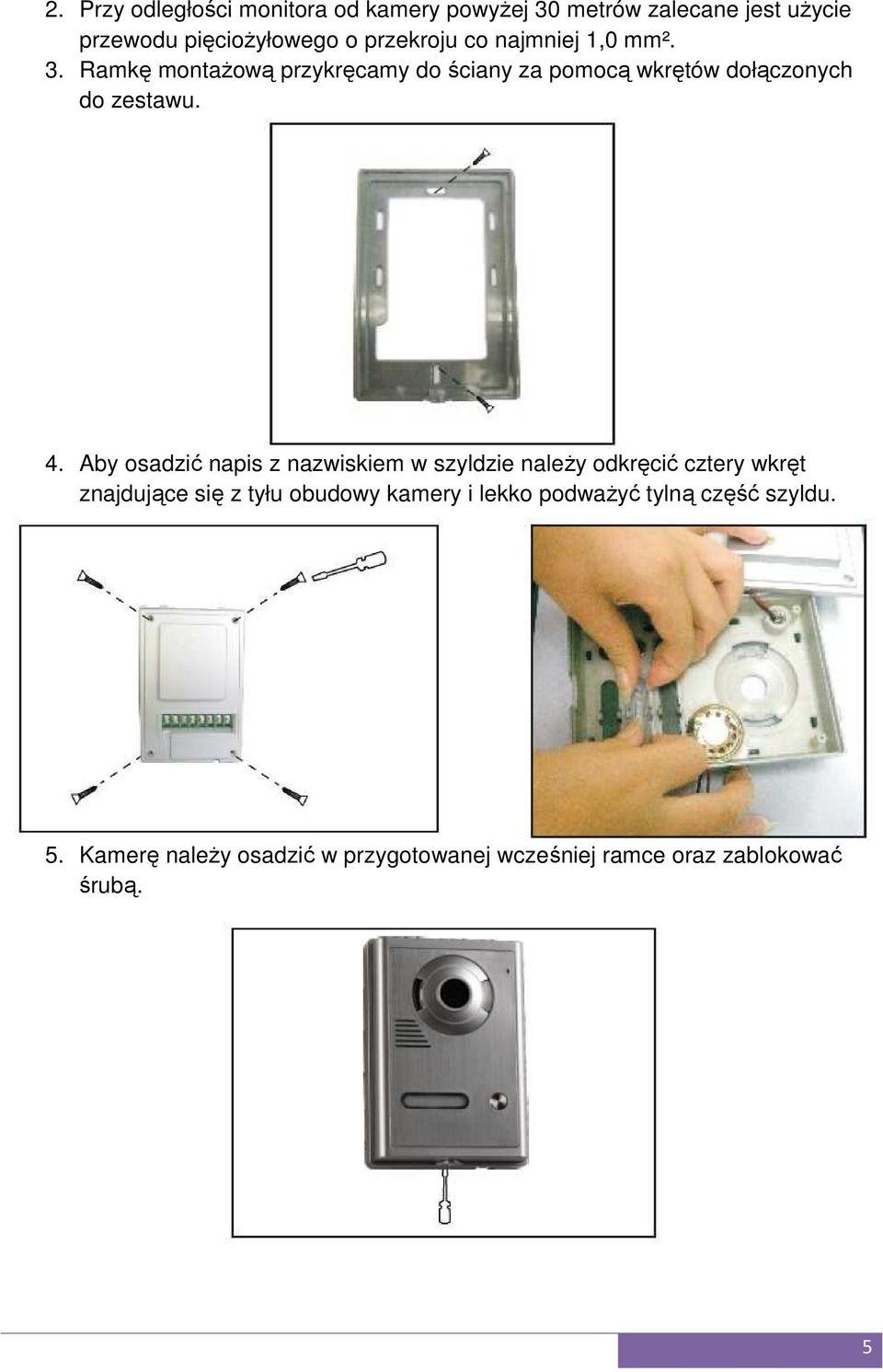 2. Przy odległości monitora od kamery powyżej 30 metrów zalecane jest użycie przewodu pięciożyłowego o przekroju co najmniej 1,0 mm².
3. Ramkę montażową przykręcamy do ściany za pomocą wkrętów dołączonych do zestawu.

4. Aby osadzić napis z nazwiskiem w szyldzie należy odkręcić cztery wkręt znajdujące się z tyłu obudowy kamery i lekko podważyć tylną część szyldu.

5. Kamerę należy osadzić w przygotowanej wcześniej ramce oraz zablokować śrubą.

5